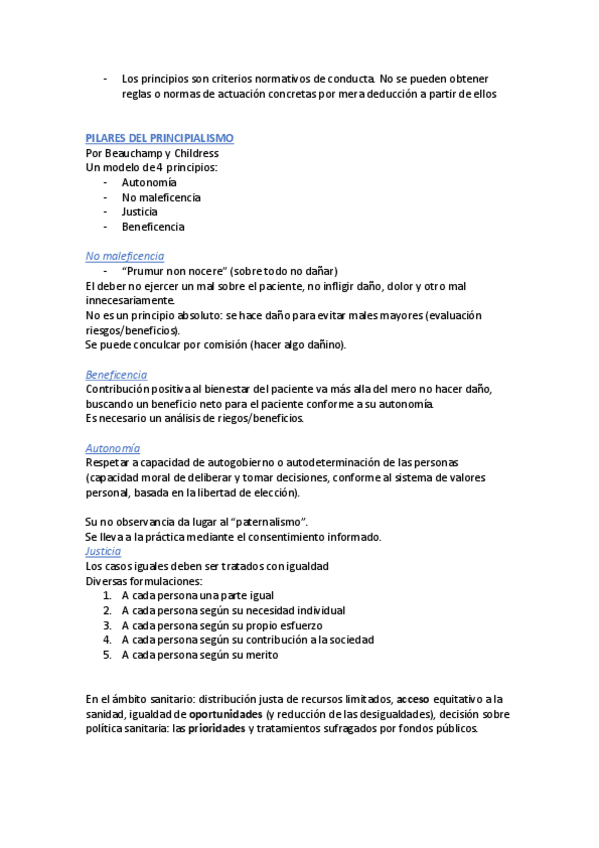 - Los principios son criterios normativos de conducta. No se pueden obtener reglas o normas de actuación concretas por mera deducción a partir de ellos

PILARES DEL PRINCIPIALISMO
Por Beauchamp y Childress
Un modelo de 4 principios:
- Autonomía
- No maleficencia
- Justicia
- Beneficencia

No maleficencia
- "Prumur non nocere" (sobre todo no dañar)
El deber no ejercer un mal sobre el paciente, no infligir daño, dolor y otro mal innecesariamente.
No es un principio absoluto: se hace daño para evitar males mayores (evaluación riesgos/beneficios).
Se puede conculcar por comisión (hacer algo dañino).

Beneficencia
Contribución positiva al bienestar del paciente va más alla del mero no hacer daño, buscando un beneficio neto para el paciente conforme a su autonomía.
Es necesario un análisis de riegos/beneficios.

Autonomía
Respetar a capacidad de autogobierno o autodeterminación de las personas (capacidad moral de deliberar y tomar decisiones, conforme al sistema de valores personal, basada en la libertad de elección).

Su no observancia da lugar al "paternalismo".
Se lleva a la práctica mediante el consentimiento informado.
Justicia
Los casos iguales deben ser tratados con igualdad
Diversas formulaciones:
1. A cada persona una parte igual
2. A cada persona según su necesidad individual
3. A cada persona según su propio esfuerzo
4. A cada persona según su contribución a la sociedad
5. A cada persona según su merito

En el ámbito sanitario: distribución justa de recursos limitados, acceso equitativo a la sanidad, igualdad de oportunidades (y reducción de las desigualdades), decisión sobre política sanitaria: las prioridades y tratamientos sufragados por fondos públicos.